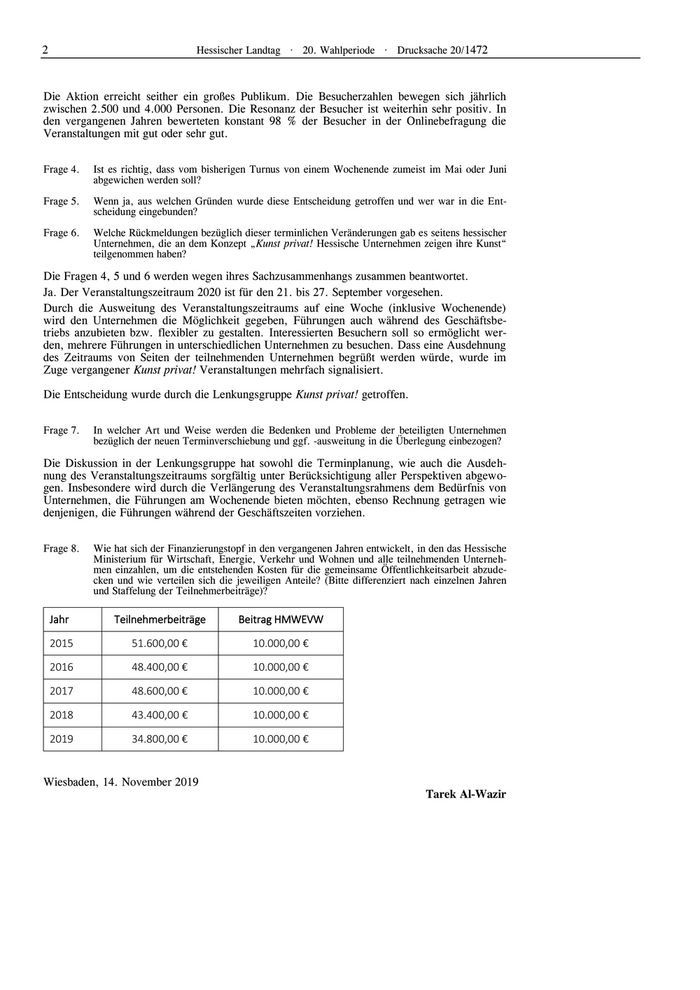 2 Hessischer Landtag · 20. Wahlperiode · Drucksache 20/1472

Die Aktion erreicht seither ein großes Publikum. Die Besucherzahlen bewegen sich jährlich zwischen 2.500 und 4.000 Personen. Die Resonanz der Besucher ist weiterhin sehr positiv. In den vergangenen Jahren bewerteten konstant 98 % der Besucher in der Onlinebefragung die Veranstaltungen mit gut oder sehr gut.

Frage 4. Ist es richtig, dass vom bisherigen Turnus von einem Wochenende zumeist im Mai oder Juni abgewichen werden soll?

Frage 5. Wenn ja, aus welchen Gründen wurde diese Entscheidung getroffen und wer war in die Entscheidung eingebunden?

Frage 6. Welche Rückmeldungen bezüglich dieser terminlichen Veränderungen gab es seitens hessischer Unternehmen, die an dem Konzept „Kunst privat! Hessische Unternehmen zeigen ihre Kunst“ teilgenommen haben?

Die Fragen 4, 5 und 6 werden wegen ihres Sachzusammenhangs zusammen beantwortet.

Ja. Der Veranstaltungszeitraum 2020 ist für den 21. bis 27. September vorgesehen.

Durch die Ausweitung des Veranstaltungszeitraums auf eine Woche (inklusive Wochenende) wird den Unternehmen die Möglichkeit gegeben, Führungen auch während des Geschäftsbetriebs anzubieten bzw. flexibler zu gestalten. Interessierten Besuchern soll so ermöglicht werden, mehrere Führungen in unterschiedlichen Unternehmen zu besuchen. Dass eine Ausdehnung des Zeitraums von Seiten der teilnehmenden Unternehmen begrüßt werden würde, wurde im Zuge vergangener Kunst privat! Veranstaltungen mehrfach signalisiert.

Die Entscheidung wurde durch die Lenkungsgruppe Kunst privat! getroffen.

Frage 7. In welcher Art und Weise werden die Bedenken und Probleme der beteiligten Unternehmen bezüglich der neuen Terminverschiebung und ggf. -ausweitung in die Überlegung einbezogen?

Die Diskussion in der Lenkungsgruppe hat sowohl die Terminplanung, wie auch die Ausdehnung des Veranstaltungszeitraums sorgfältig unter Berücksichtigung aller Perspektiven abgewogen. Insbesondere wird durch die Verlängerung des Veranstaltungsrahmens dem Bedürfnis von Unternehmen, die Führungen am Wochenende bieten möchten, ebenso Rechnung getragen wie denjenigen, die Führungen während der Geschäftszeiten vorziehen.

Frage 8. Wie hat sich der Finanzierungstopf in den vergangenen Jahren entwickelt, in den das Hessische Ministerium für Wirtschaft, Energie, Verkehr und Wohnen und alle teilnehmenden Unternehmen einzahlen, um die entstehenden Kosten für die gemeinsame Öffentlichkeitsarbeit abzudecken und wie verteilen sich die jeweiligen Anteile? (Bitte differenziert nach einzelnen Jahren und Staffelung der Teilnehmerbeiträge)?

| Jahr | Teilnehmerbeiträge | Beitrag HMWEVW |
|---|---|---|
| 2015 | 51.600,00 € | 10.000,00 € |
| 2016 | 48.400,00 € | 10.000,00 € |
| 2017 | 48.600,00 € | 10.000,00 € |
| 2018 | 43.400,00 € | 10.000,00 € |
| 2019 | 34.800,00 € | 10.000,00 € |

Wiesbaden, 14. November 2019

Tarek Al-Wazir